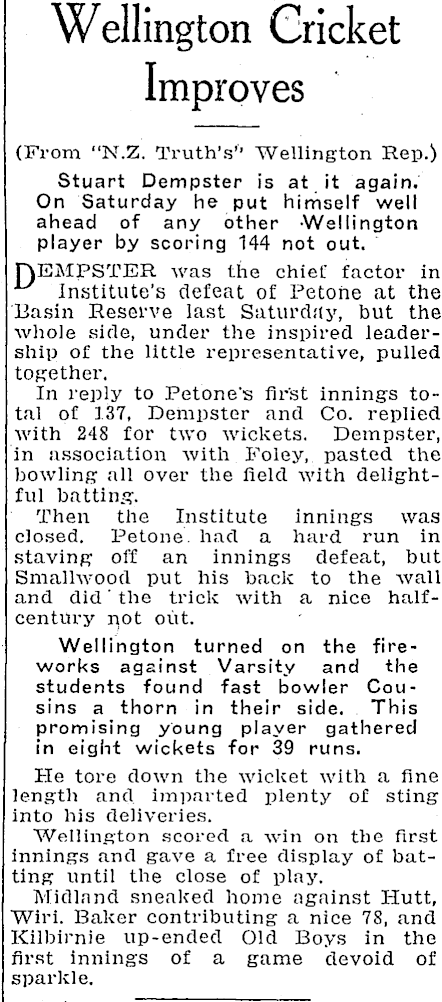 Wellington Cricket Improves

(From "N.Z. Truth's" Wellington Rep.)

Stuart Dempster is at it again. On Saturday he put himself well ahead of any other Wellington player by scoring 144 not out.

DEMPSTER was the chief factor in Institute's defeat of Petone at the Basin Reserve last Saturday, but the whole side, under the inspired leadership of the little representative, pulled together.

In reply to Petone's first innings total of 137, Dempster and Co. replied with 248 for two wickets. Dempster, in association with Foley, pasted the bowling all over the field with delightful batting.

Then the Institute innings was closed. Petone had a hard run in staving off an innings defeat, but Smallwood put his back to the wall and did the trick with a nice half-century not out.

Wellington turned on the fireworks against Varsity and the students found fast bowler Cousins a thorn in their side. This promising young player gathered in eight wickets for 39 runs.

He tore down the wicket with a fine length and imparted plenty of sting into his deliveries.

Wellington scored a win on the first innings and gave a free display of batting until the close of play.

Midland sneaked home against Hutt, Wiri. Baker contributing a nice 78, and Kilbirnie up-ended Old Boys in the first innings of a game devoid of sparkle.